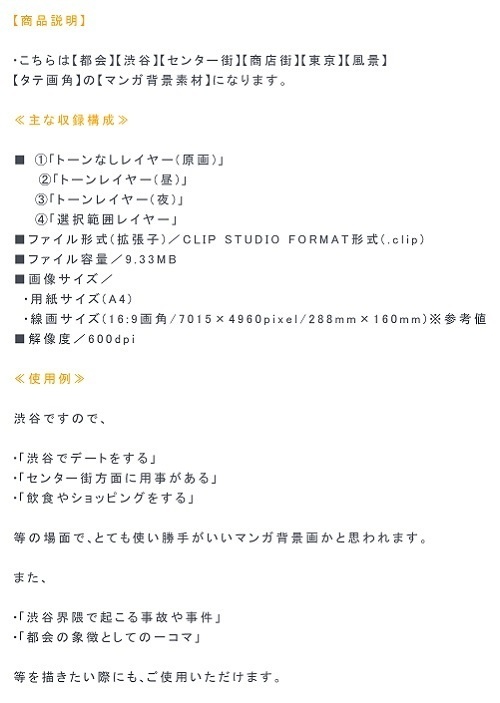 【商品説明】

・こちらは【都会】【渋谷】【センター街】【商店街】【東京】【風景】【タテ画角】の【マンガ背景素材】になります。

≪主な収録構成≫

■ ①「トーンなしレイヤー（原画）」
②「トーンレイヤー（昼）」
③「トーンレイヤー（夜）」
④「選択範囲レイヤー」
■ファイル形式（拡張子）／CLIP STUDIO FORMAT形式（.clip）
■ファイル容量／9.33MB
■画像サイズ／
・用紙サイズ（A4）
・線画サイズ（16:9画角/7015×4960pixel/288mm×160mm）※参考値
■解像度／600dpi

≪使用例≫

渋谷ですので、

・「渋谷でデートをする」
・「センター街方面に用事がある」
・「飲食やショッピングをする」

等の場面で、とても使い勝手がいいマンガ背景画かと思われます。

また、

・「渋谷界隈で起こる事故や事件」
・「都会の象徴としての一コマ」

等を描きたい際にも、ご使用いただけます。